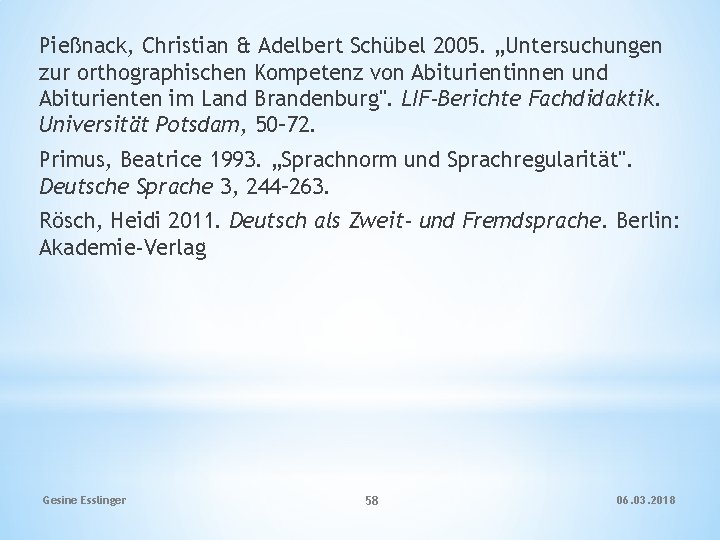 Pießnack, Christian & Adelbert Schübel 2005. „Untersuchungen zur orthographischen Kompetenz von Abiturientinnen und Abiturienten im Land Brandenburg". LIF-Berichte Fachdidaktik. Universität Potsdam, 50-72.

Primus, Beatrice 1993. „Sprachnorm und Sprachregularität". Deutsche Sprache 3, 244-263.

Rösch, Heidi 2011. Deutsch als Zweit- und Fremdsprache. Berlin: Akademie-Verlag

Gesine Esslinger

58

06.03.2018